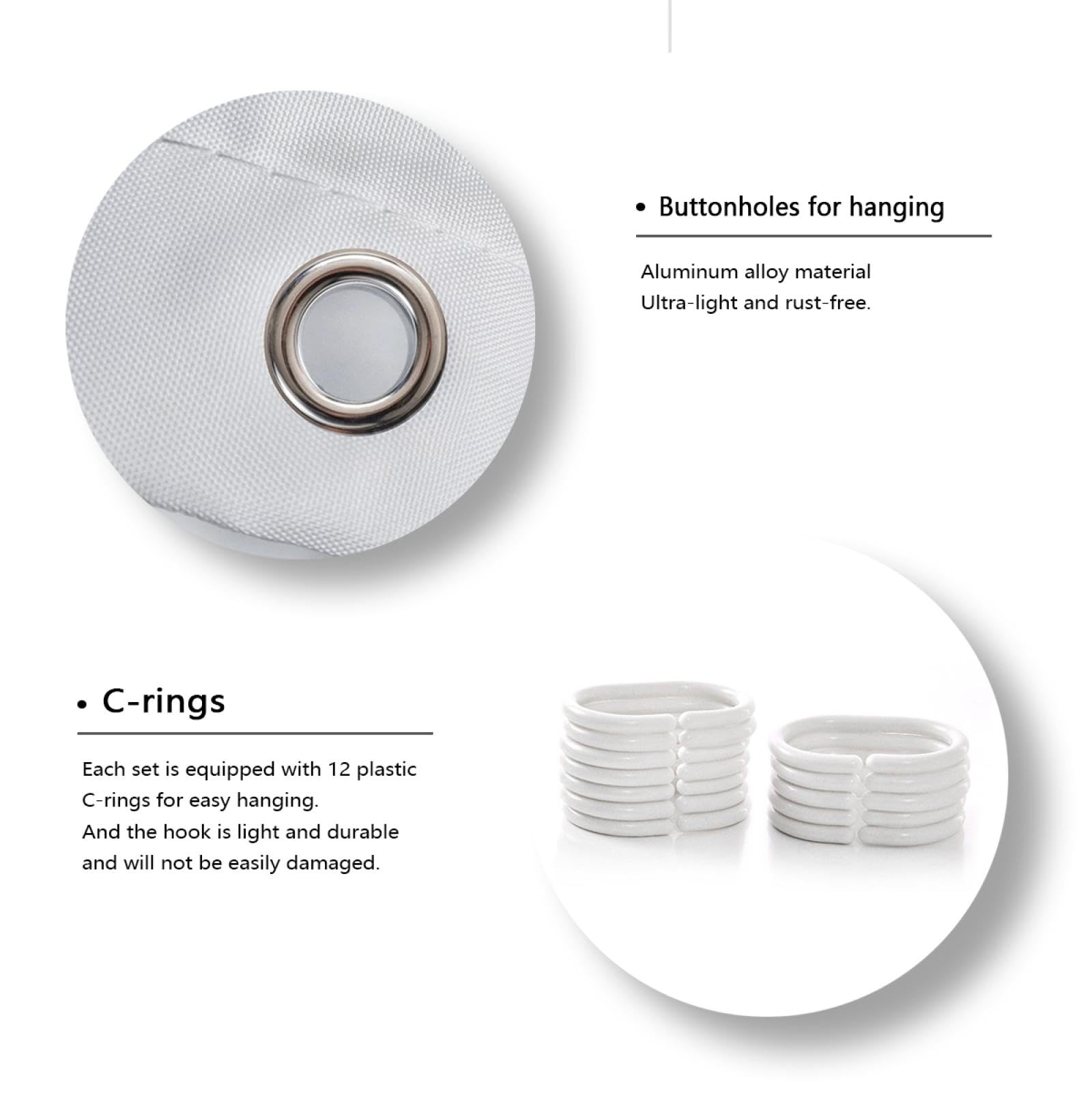 • Buttonholes for hanging

Aluminum alloy material
Ultra-light and rust-free.

• C-rings

Each set is equipped with 12 plastic C-rings for easy hanging.
And the hook is light and durable and will not be easily damaged.